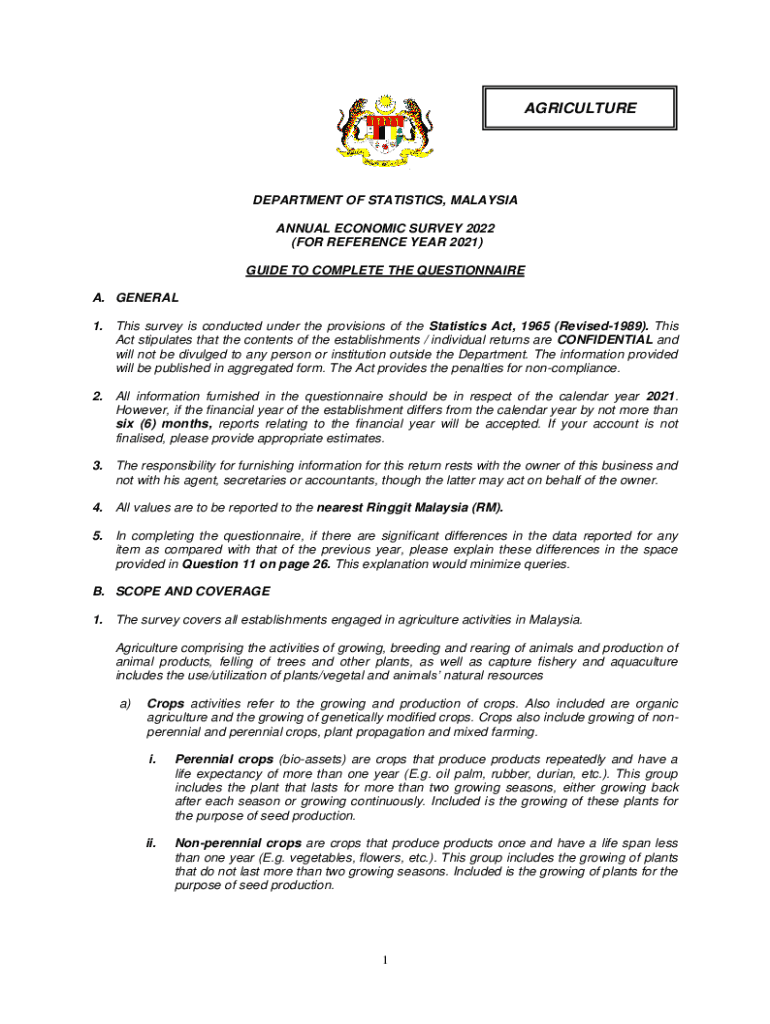 AGRICULTURE

DEPARTMENT OF STATISTICS, MALAYSIA

ANNUAL ECONOMIC SURVEY 2022
(FOR REFERENCE YEAR 2021)

GUIDE TO COMPLETE THE QUESTIONNAIRE

A. GENERAL

1. This survey is conducted under the provisions of the Statistics Act, 1965 (Revised-1989). This Act stipulates that the contents of the establishments / individual returns are CONFIDENTIAL and will not be divulged to any person or institution outside the Department. The information provided will be published in aggregated form. The Act provides the penalties for non-compliance.

2. All information furnished in the questionnaire should be in respect of the calendar year 2021. However, if the financial year of the establishment differs from the calendar year by not more than six (6) months, reports relating to the financial year will be accepted. If your account is not finalised, please provide appropriate estimates.

3. The responsibility for furnishing information for this return rests with the owner of this business and not with his agent, secretaries or accountants, though the latter may act on behalf of the owner.

4. All values are to be reported to the nearest Ringgit Malaysia (RM).

5. In completing the questionnaire, if there are significant differences in the data reported for any item as compared with that of the previous year, please explain these differences in the space provided in Question 11 on page 26. This explanation would minimize queries.

B. SCOPE AND COVERAGE

1. The survey covers all establishments engaged in agriculture activities in Malaysia.

Agriculture comprising the activities of growing, breeding and rearing of animals and production of animal products, felling of trees and other plants, as well as capture fishery and aquaculture includes the use/utilization of plants/vegetal and animals' natural resources

a) Crops activities refer to the growing and production of crops. Also included are organic agriculture and the growing of genetically modified crops. Crops also include growing of non-perennial and perennial crops, plant propagation and mixed farming.

i. Perennial crops (bio-assets) are crops that produce products repeatedly and have a life expectancy of more than one year (E.g. oil palm, rubber, durian, etc.). This group includes the plant that lasts for more than two growing seasons, either growing back after each season or growing continuously. Included is the growing of these plants for the purpose of seed production.

ii. Non-perennial crops are crops that produce products once and have a life span less than one year (E.g. vegetables, flowers, etc.). This group includes the growing of plants that do not last more than two growing seasons. Included is the growing of plants for the purpose of seed production.

1